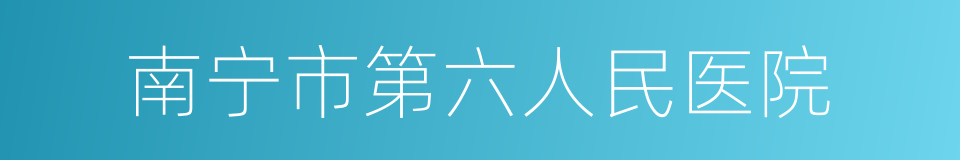 南宁市第六人民医院